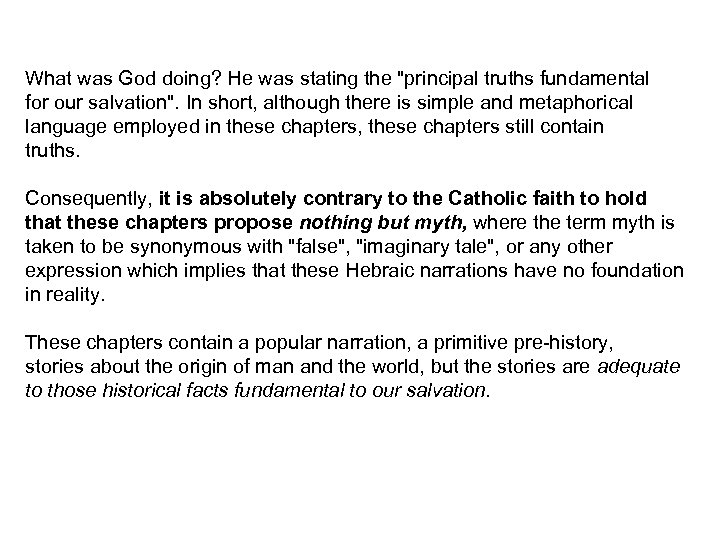 What was God doing? He was stating the "principal truths fundamental for our salvation". In short, although there is simple and metaphorical language employed in these chapters, these chapters still contain truths.

Consequently, it is absolutely contrary to the Catholic faith to hold that these chapters propose nothing but myth, where the term myth is taken to be synonymous with "false", "imaginary tale", or any other expression which implies that these Hebraic narrations have no foundation in reality.

These chapters contain a popular narration, a primitive pre-history, stories about the origin of man and the world, but the stories are adequate to those historical facts fundamental to our salvation.